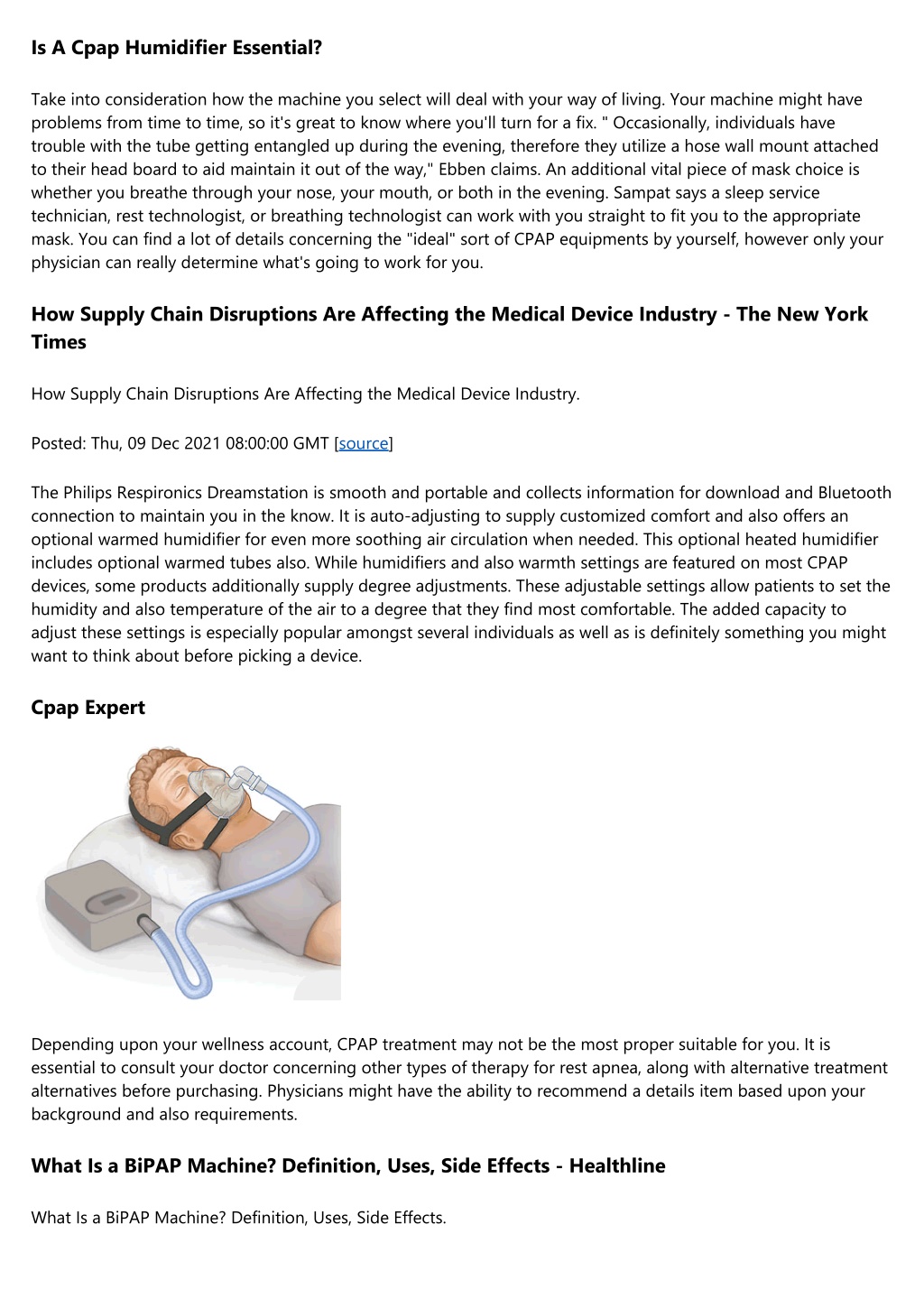 Is A Cpap Humidifier Essential?

Take into consideration how the machine you select will deal with your way of living. Your machine might have problems from time to time, so it's great to know where you'll turn for a fix. " Occasionally, individuals have trouble with the tube getting entangled up during the evening, therefore they utilize a hose wall mount attached to their head board to aid maintain it out of the way," Ebben claims. An additional vital piece of mask choice is whether you breathe through your nose, your mouth, or both in the evening. Sampat says a sleep service technician, rest technologist, or breathing technologist can work with you straight to fit you to the appropriate mask. You can find a lot of details concerning the "ideal" sort of CPAP equipments by yourself, however only your physician can really determine what's going to work for you.

How Supply Chain Disruptions Are Affecting the Medical Device Industry - The New York Times

How Supply Chain Disruptions Are Affecting the Medical Device Industry.

Posted: Thu, 09 Dec 2021 08:00:00 GMT [source]

The Philips Respironics Dreamstation is smooth and portable and collects information for download and Bluetooth connection to maintain you in the know. It is auto-adjusting to supply customized comfort and also offers an optional warmed humidifier for even more soothing air circulation when needed. This optional heated humidifier includes optional warmed tubes also. While humidifiers and also warmth settings are featured on most CPAP devices, some products additionally supply degree adjustments. These adjustable settings allow patients to set the humidity and also temperature of the air to a degree that they find most comfortable. The added capacity to adjust these settings is especially popular amongst several individuals as well as is definitely something you might want to think about before picking a device.

Cpap Expert

Depending upon your wellness account, CPAP treatment may not be the most proper suitable for you. It is essential to consult your doctor concerning other types of therapy for rest apnea, along with alternative treatment alternatives before purchasing. Physicians might have the ability to recommend a details item based upon your background and also requirements.

What Is a BiPAP Machine? Definition, Uses, Side Effects - Healthline

What Is a BiPAP Machine? Definition, Uses, Side Effects.